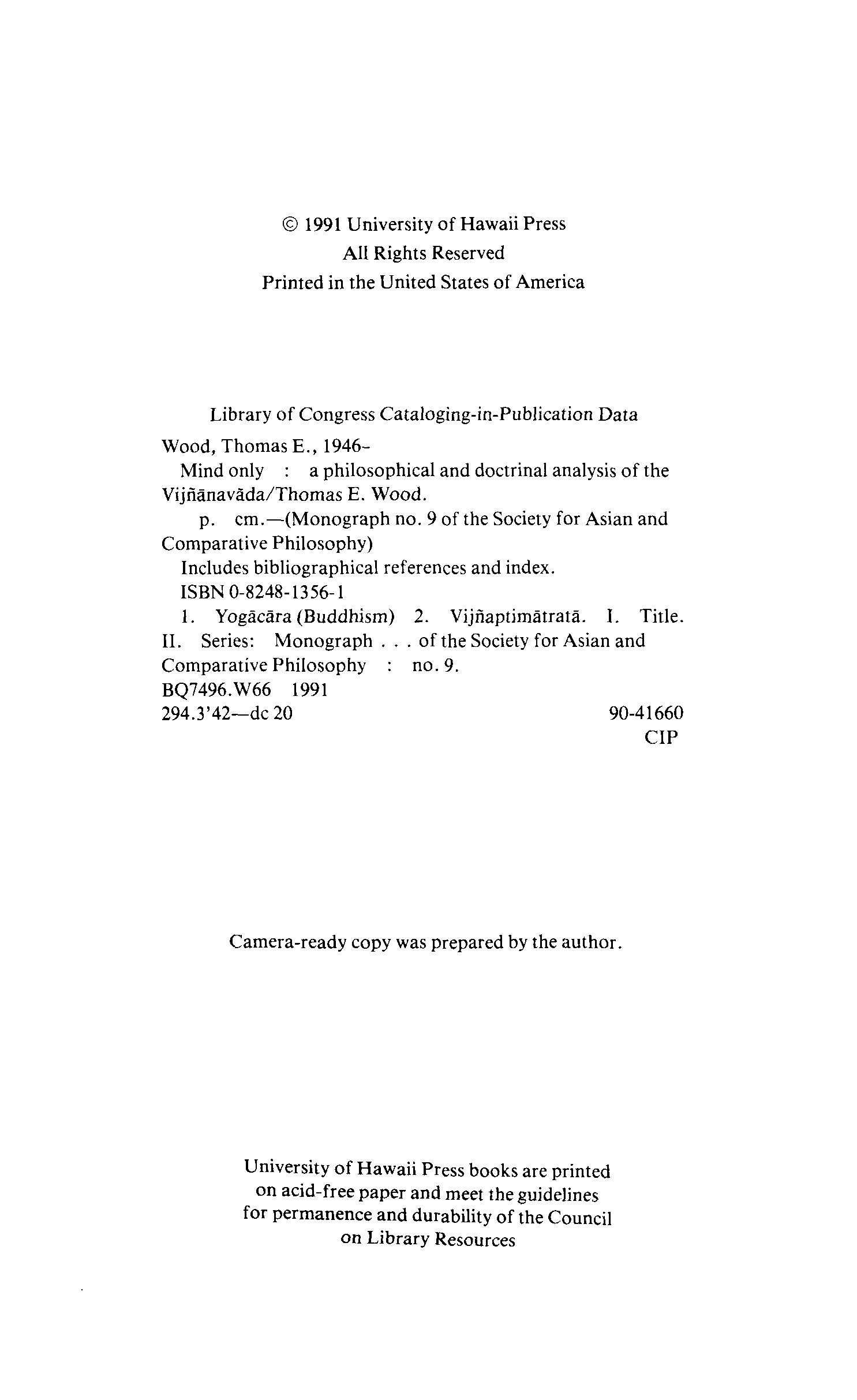 © 1991 University of Hawaii Press
All Rights Reserved
Printed in the United States of America

Library of Congress Cataloging-in-Publication Data

Wood, Thomas E., 1946–
Mind only : a philosophical and doctrinal analysis of the Vijñānavāda/Thomas E. Wood.
p. cm.—(Monograph no. 9 of the Society for Asian and Comparative Philosophy)
Includes bibliographical references and index.
ISBN 0-8248-1356-1
1. Yogācāra (Buddhism) 2. Vijñaptimātratā. I. Title. II. Series: Monograph . . . of the Society for Asian and Comparative Philosophy : no. 9.
BQ7496.W66 1991
294.3'42—dc 20 90-41660
CIP

Camera-ready copy was prepared by the author.

University of Hawaii Press books are printed on acid-free paper and meet the guidelines for permanence and durability of the Council on Library Resources